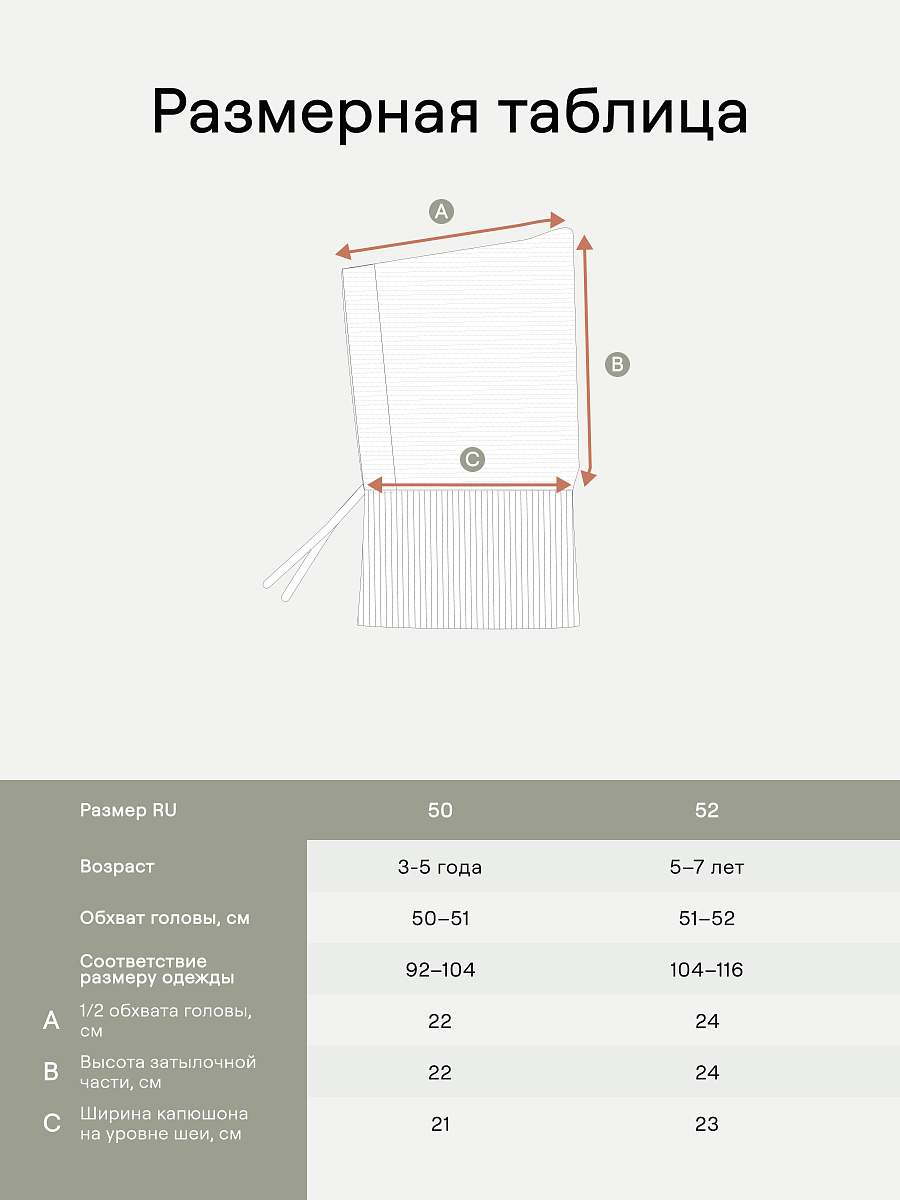 Размерная таблица

A

B

C

| | Размер RU | 50 | 52 |
|---|---|---|---|
| | Возраст | 3-5 года | 5–7 лет |
| | Обхват головы, см | 50–51 | 51–52 |
| | Соответствие размеру одежды | 92–104 | 104–116 |
| A | 1/2 обхвата головы, см | 22 | 24 |
| B | Высота затылочной части, см | 22 | 24 |
| C | Ширина капюшона на уровне шеи, см | 21 | 23 |